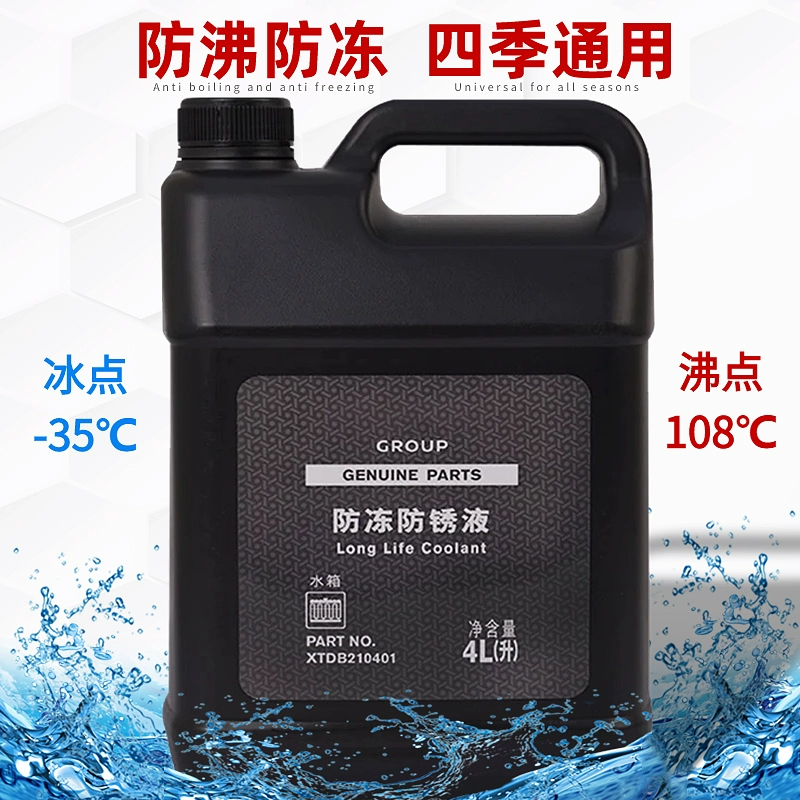 防沸防冻 四季通用

Anti boiling and anti freezing

Universal for all seasons

冰点

-35℃

沸点

108℃

GROUP

GENUINE PARTS

防冻防锈液

Long Life Coolant

水箱

PART NO.
XTDB210401

净含量
4L(升)